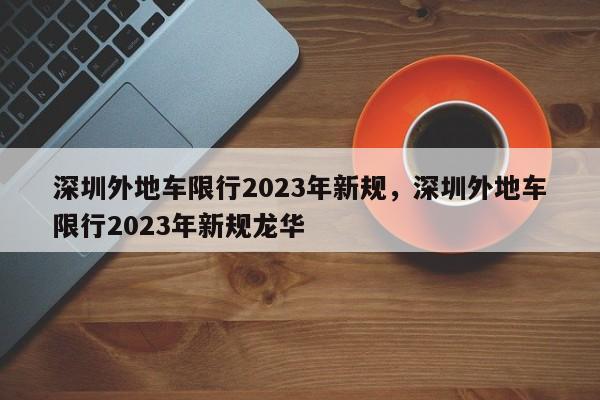 深圳外地车限行2023年新规，深圳外地车限行2023年新规龙华